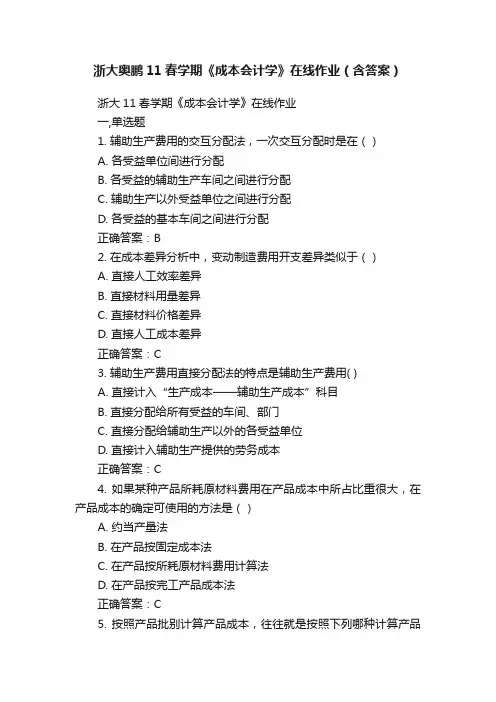 浙大奥鹏 11 春学期《成本会计学》在线作业（含答案）

浙大 11 春学期《成本会计学》在线作业
一,单选题
1. 辅助生产费用的交互分配法，一次交互分配时是在（ ）
A. 各受益单位间进行分配
B. 各受益的辅助生产车间之间进行分配
C. 辅助生产以外受益单位之间进行分配
D. 各受益的基本车间之间进行分配
正确答案：B
2. 在成本差异分析中，变动制造费用开支差异类似于（ ）
A. 直接人工效率差异
B. 直接材料用量差异
C. 直接材料价格差异
D. 直接人工成本差异
正确答案：C
3. 辅助生产费用直接分配法的特点是辅助生产费用( )
A. 直接计入“生产成本——辅助生产成本”科目
B. 直接分配给所有受益的车间、部门
C. 直接分配给辅助生产以外的各受益单位
D. 直接计入辅助生产提供的劳务成本
正确答案：C
4. 如果某种产品所耗原材料费用在产品成本中所占比重很大，在产品成本的确定可使用的方法是（ ）
A. 约当产量法
B. 在产品按固定成本法
C. 在产品按所耗原材料费用计算法
D. 在产品按完工产品成本法
正确答案：C
5. 按照产品批别计算产品成本，往往就是按照下列哪种计算产品